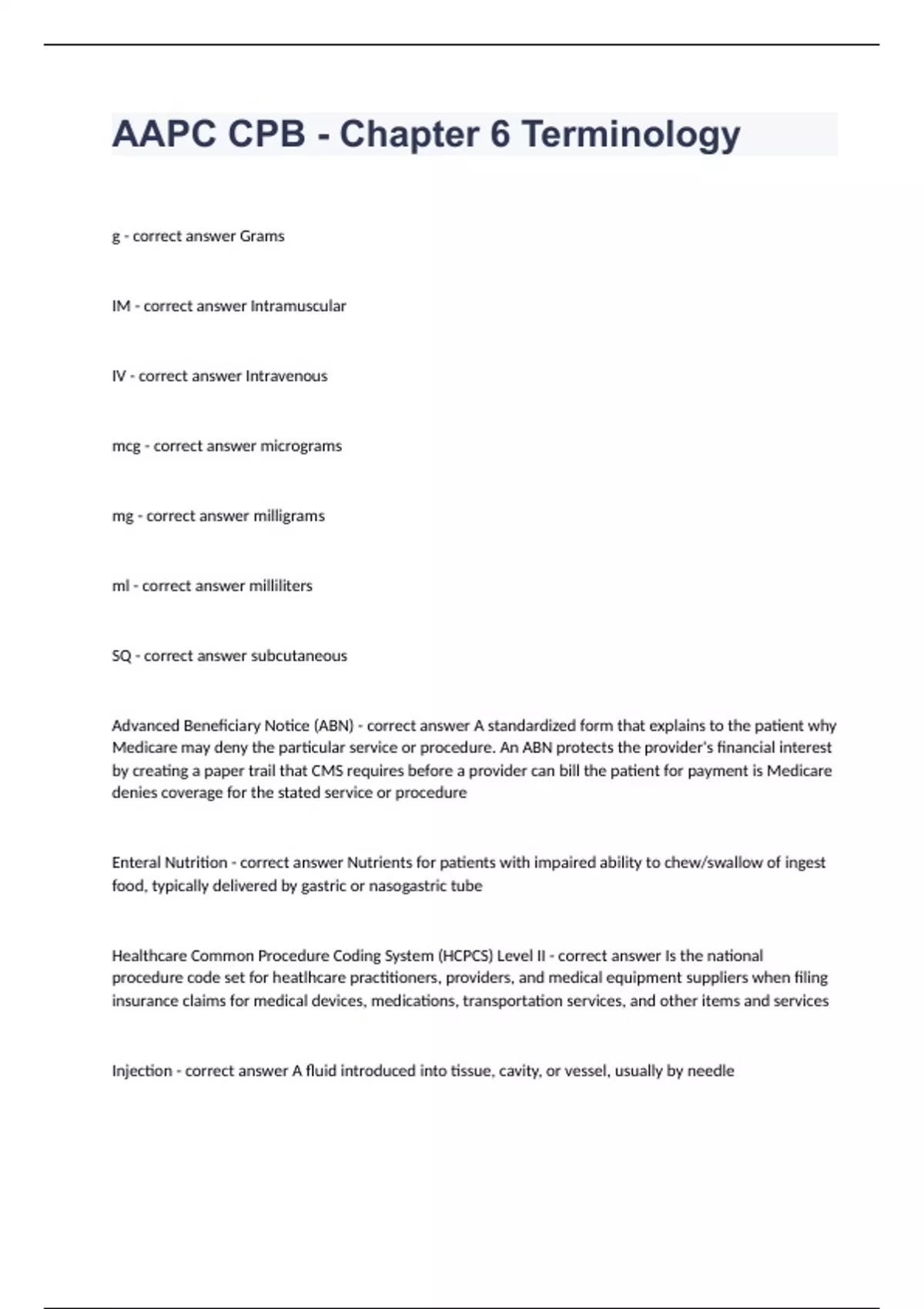 AAPC CPB - Chapter 6 Terminology

g - correct answer Grams

IM - correct answer Intramuscular

IV - correct answer Intravenous

mcg - correct answer micrograms

mg - correct answer milligrams

ml - correct answer milliliters

SQ - correct answer subcutaneous

Advanced Beneficiary Notice (ABN) - correct answer A standardized form that explains to the patient why Medicare may deny the particular service or procedure. An ABN protects the provider's financial interest by creating a paper trail that CMS requires before a provider can bill the patient for payment is Medicare denies coverage for the stated service or procedure

Enteral Nutrition - correct answer Nutrients for patients with impaired ability to chew/swallow of ingest food, typically delivered by gastric or nasogastric tube

Healthcare Common Procedure Coding System (HCPCS) Level II - correct answer Is the national procedure code set for heatlhcare practitioners, providers, and medical equipment suppliers when filing insurance claims for medical devices, medications, transportation services, and other items and services

Injection - correct answer A fluid introduced into tissue, cavity, or vessel, usually by needle